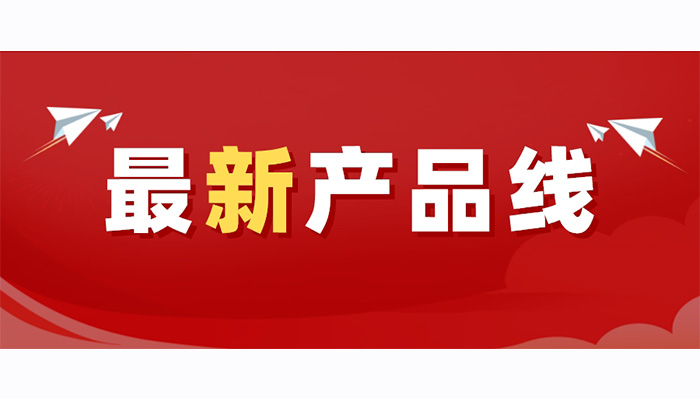 最新产品线